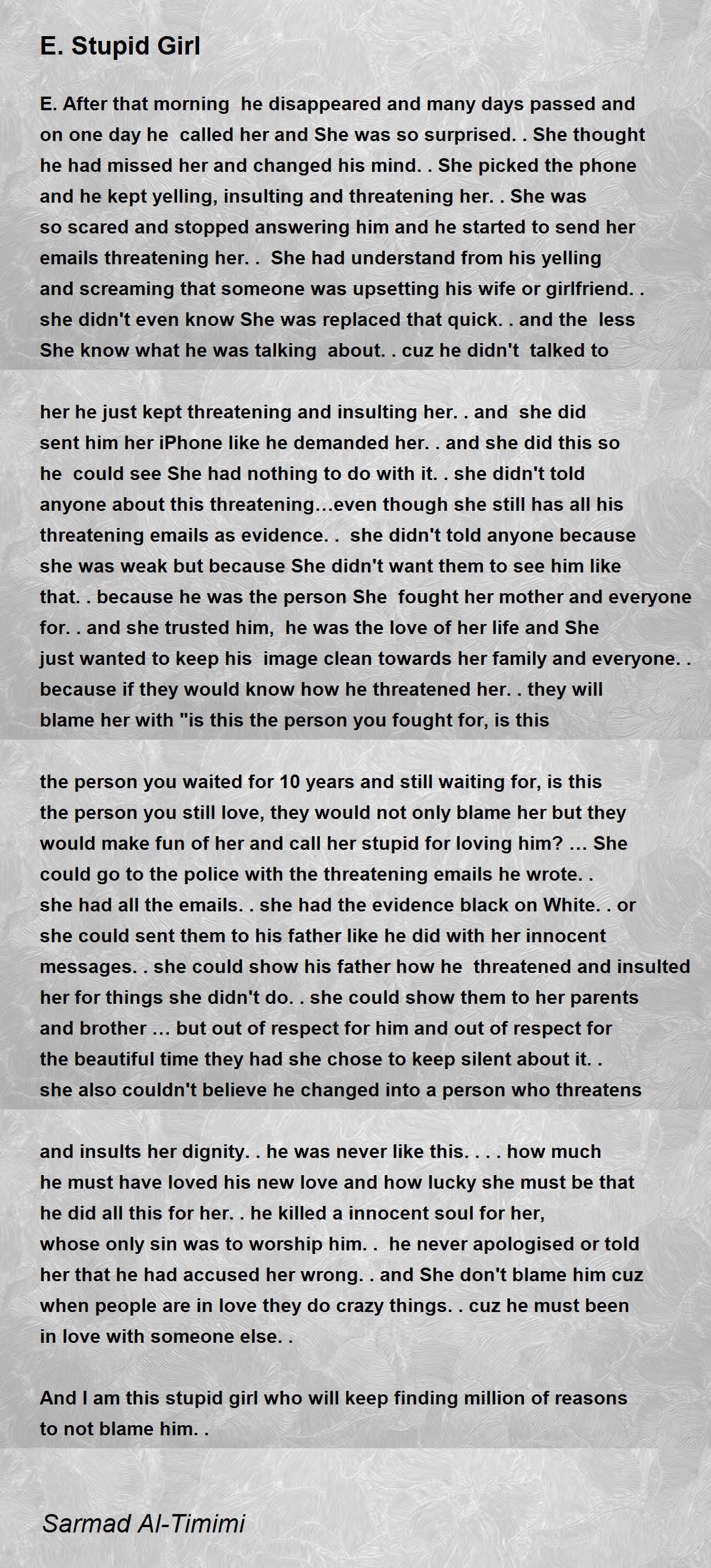 E. Stupid Girl

E. After that morning he disappeared and many days passed and on one day he called her and She was so surprised. . She thought he had missed her and changed his mind. . She picked the phone and he kept yelling, insulting and threatening her. . She was so scared and stopped answering him and he started to send her emails threatening her. . She had understand from his yelling and screaming that someone was upsetting his wife or girlfriend. . she didn't even know She was replaced that quick. . and the less She know what he was talking about. . cuz he didn't talked to

her he just kept threatening and insulting her. . and she did sent him her iPhone like he demanded her. . and she did this so he could see She had nothing to do with it. . she didn't told anyone about this threatening…even though she still has all his threatening emails as evidence. . she didn't told anyone because she was weak but because She didn't want them to see him like that. . because he was the person She fought her mother and everyone for. . and she trusted him, he was the love of her life and She just wanted to keep his image clean towards her family and everyone. . because if they would know how he threatened her. . they will blame her with "is this the person you fought for, is this

the person you waited for 10 years and still waiting for, is this the person you still love, they would not only blame her but they would make fun of her and call her stupid for loving him? … She could go to the police with the threatening emails he wrote. . she had all the emails. . she had the evidence black on White. . or she could sent them to his father like he did with her innocent messages. . she could show his father how he threatened and insulted her for things she didn't do. . she could show them to her parents and brother … but out of respect for him and out of respect for the beautiful time they had she chose to keep silent about it. . she also couldn't believe he changed into a person who threatens

and insults her dignity. . he was never like this. . . . how much he must have loved his new love and how lucky she must be that he did all this for her. . he killed a innocent soul for her, whose only sin was to worship him. . he never apologised or told her that he had accused her wrong. . and She don't blame him cuz when people are in love they do crazy things. . cuz he must been in love with someone else. .

And I am this stupid girl who will keep finding million of reasons to not blame him. .

Sarmad Al-Timimi